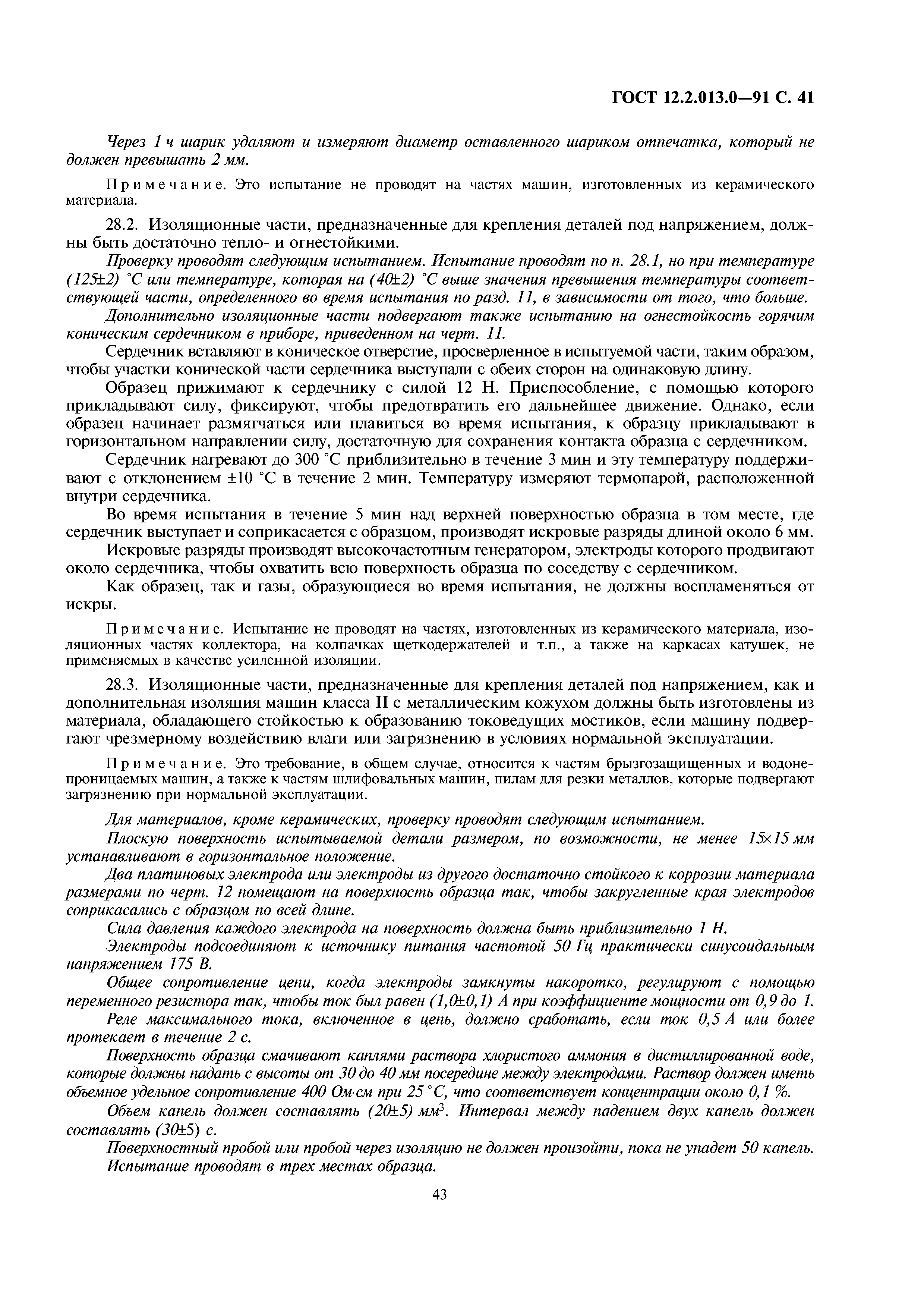 ГОСТ 12.2.013.0—91 С. 41

Через 1 ч шарик удаляют и измеряют диаметр оставленного шариком отпечатка, который не должен превышать 2 мм.

Примечание. Это испытание не проводят на частях машин, изготовленных из керамического материала.

28.2. Изоляционные части, предназначенные для крепления деталей под напряжением, должны быть достаточно тепло- и огнестойкими.

Проверку проводят следующим испытанием. Испытание проводят по п. 28.1, но при температуре (125±2) °С или температуре, которая на (40±2) °С выше значения превышения температуры соответствующей части, определенного во время испытания по разд. 11, в зависимости от того, что больше.

Дополнительно изоляционные части подвергают также испытанию на огнестойкость горячим коническим сердечником в приборе, приведенном на черт. 11.

Сердечник вставляют в коническое отверстие, просверленное в испытуемой части, таким образом, чтобы участки конической части сердечника выступали с обеих сторон на одинаковую длину.

Образец прижимают к сердечнику с силой 12 Н. Приспособление, с помощью которого прикладывают силу, фиксируют, чтобы предотвратить его дальнейшее движение. Однако, если образец начинает размягчаться или плавиться во время испытания, к образцу прикладывают в горизонтальном направлении силу, достаточную для сохранения контакта образца с сердечником.

Сердечник нагревают до 300 °С приблизительно в течение 3 мин и эту температуру поддерживают с отклонением ±10 °С в течение 2 мин. Температуру измеряют термопарой, расположенной внутри сердечника.

Во время испытания в течение 5 мин над верхней поверхностью образца в том месте, где сердечник выступает и соприкасается с образцом, производят искровые разряды длиной около 6 мм.

Искровые разряды производят высокочастотным генератором, электроды которого продвигают около сердечника, чтобы охватить всю поверхность образца по соседству с сердечником.

Как образец, так и газы, образующиеся во время испытания, не должны воспламеняться от искры.

Примечание. Испытание не проводят на частях, изготовленных из керамического материала, изоляционных частях коллектора, на колпачках щеткодержателей и т.п., а также на каркасах катушек, не применяемых в качестве усиленной изоляции.

28.3. Изоляционные части, предназначенные для крепления деталей под напряжением, как и дополнительная изоляция машин класса II с металлическим кожухом должны быть изготовлены из материала, обладающего стойкостью к образованию токоведущих мостиков, если машину подвергают чрезмерному воздействию влаги или загрязнению в условиях нормальной эксплуатации.

Примечание. Это требование, в общем случае, относится к частям брызгозащищенных и водонепроницаемых машин, а также к частям шлифовальных машин, пилам для резки металлов, которые подвергают загрязнению при нормальной эксплуатации.

Для материалов, кроме керамических, проверку проводят следующим испытанием.

Плоскую поверхность испытываемой детали размером, по возможности, не менее 15×15 мм устанавливают в горизонтальное положение.

Два платиновых электрода или электроды из другого достаточно стойкого к коррозии материала размерами по черт. 12 помещают на поверхность образца так, чтобы закругленные края электродов соприкасались с образцом по всей длине.

Сила давления каждого электрода на поверхность должна быть приблизительно 1 Н.

Электроды подсоединяют к источнику питания частотой 50 Гц практически синусоидальным напряжением 175 В.

Общее сопротивление цепи, когда электроды замкнуты накоротко, регулируют с помощью переменного резистора так, чтобы ток был равен (1,0±0,1) А при коэффициенте мощности от 0,9 до 1.

Реле максимального тока, включенное в цепь, должно сработать, если ток 0,5 А или более протекает в течение 2 с.

Поверхность образца смачивают каплями раствора хлористого аммония в дистиллированной воде, которые должны падать с высоты от 30 до 40 мм посередине между электродами. Раствор должен иметь объемное удельное сопротивление 400 Ом·см при 25 °С, что соответствует концентрации около 0,1 %.

Объем капель должен составлять (20±5) мм$^3$. Интервал между падением двух капель должен составлять (30±5) с.

Поверхностный пробой или пробой через изоляцию не должен произойти, пока не упадет 50 капель.

Испытание проводят в трех местах образца.

43